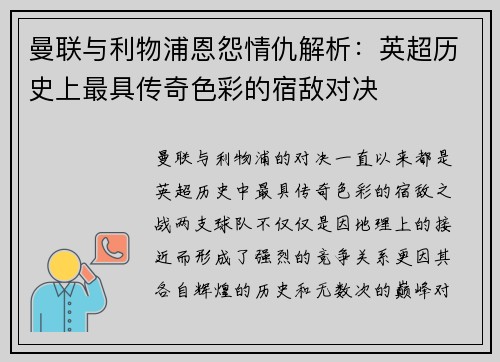 曼联与利物浦恩怨情仇解析：英超历史上最具传奇色彩的宿敌对决

曼联与利物浦的对决一直以来都是英超历史中最具传奇色彩的宿敌之战两支球队不仅仅是因地理上的接近而形成了强烈的竞争关系更因其各自辉煌的历史和无数次的巅峰对